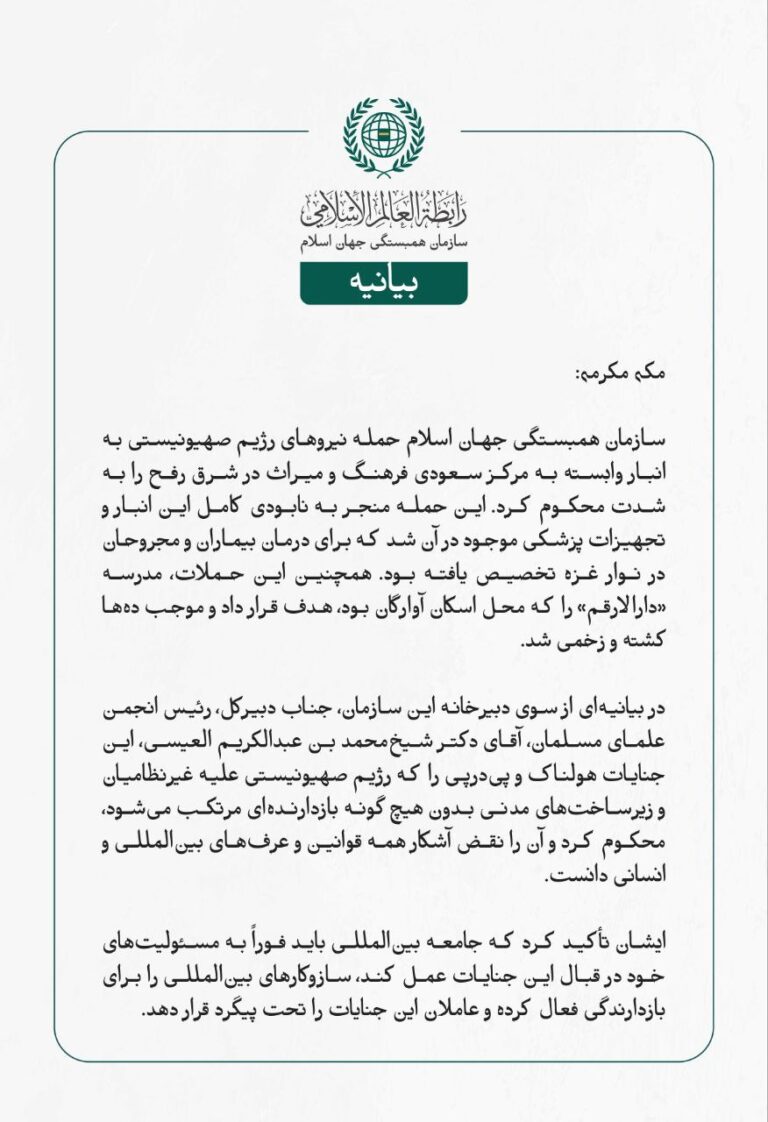 رابطة العالم الإسلامي
سازمان همبستگی جهان اسلام

بیانیه

مکه مکرمه:

سازمان همبستگی جهان اسلام حمله نیروهای رژیم صهیونیستی به انبار وابسته به مرکز سعودی فرهنگ و میراث در شرق رفح را به شدت محکوم کرد. این حمله منجر به نابودی کامل این انبار و تجهیزات پزشکی موجود در آن شد که برای درمان بیماران و مجروحان در نوار غزه تخصیص یافته بود. همچنین این حملات، مدرسه «دارالارقم» را که محل اسکان آوارگان بود، هدف قرار داد و موجب ده‌ها کشته و زخمی شد.

در بیانیه‌ای از سوی دبیرخانه این سازمان، جناب دبیرکل، رئیس انجمن علمای مسلمان، آقای دکتر شیخ محمد بن عبدالکریم العیسی، این جنایات هولناک و پی‌درپی را که رژیم صهیونیستی علیه غیرنظامیان و زیرساخت‌های مدنی بدون هیچ گونه بازدارنده‌ای مرتکب می‌شود، محکوم کرد و آن را نقض آشکار همه قوانین و عرف‌های بین‌المللی و انسانی دانست.

ایشان تأکید کرد که جامعه بین‌المللی باید فوراً به مسئولیت‌های خود در قبال این جنایات عمل کند، سازوکارهای بین‌المللی را برای بازدارندگی فعال کرده و عاملان این جنایات را تحت پیگرد قرار دهد.